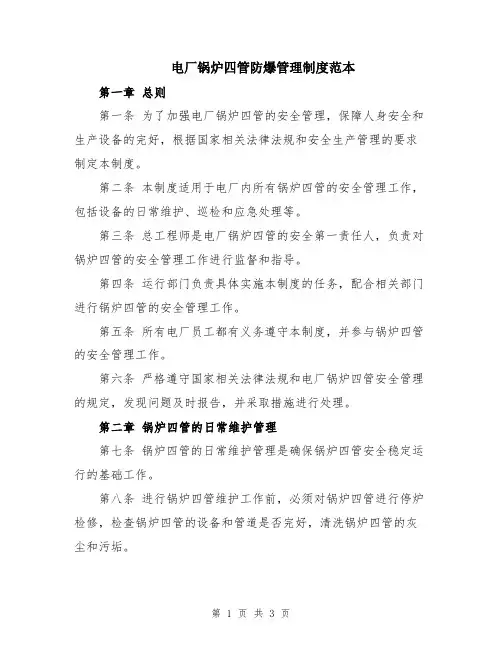 电厂锅炉四管防爆管理制度范本

第一章 总则

第一条 为了加强电厂锅炉四管的安全管理，保障人身安全和生产设备的完好，根据国家相关法律法规和安全生产管理的要求制定本制度。

第二条 本制度适用于电厂内所有锅炉四管的安全管理工作，包括设备的日常维护、巡检和应急处理等。

第三条 总工程师是电厂锅炉四管的安全第一责任人，负责对锅炉四管的安全管理工作进行监督和指导。

第四条 运行部门负责具体实施本制度的任务，配合相关部门进行锅炉四管的安全管理工作。

第五条 所有电厂员工都有义务遵守本制度，并参与锅炉四管的安全管理工作。

第六条 严格遵守国家相关法律法规和电厂锅炉四管安全管理的规定，发现问题及时报告，并采取措施进行处理。

第二章 锅炉四管的日常维护管理

第七条 锅炉四管的日常维护管理是确保锅炉四管安全稳定运行的基础工作。

第八条 进行锅炉四管维护工作前，必须对锅炉四管进行停炉检修，检查锅炉四管的设备和管道是否完好，清洗锅炉四管的灰尘和污垢。

第 1 页 共 3 页